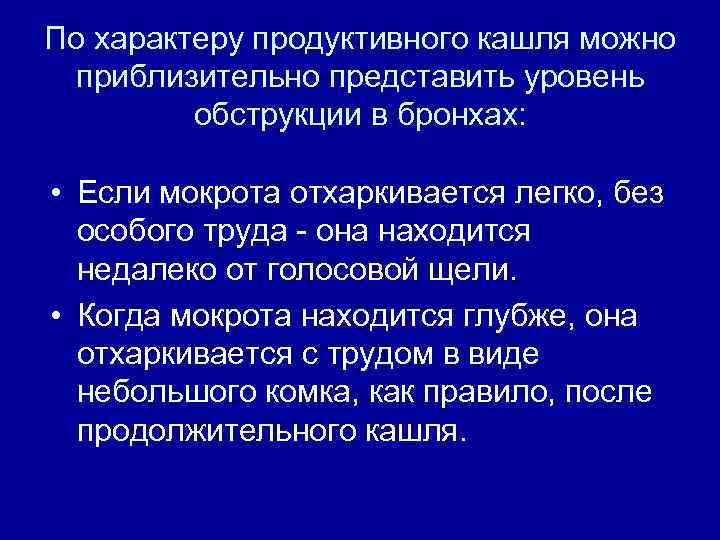 По характеру продуктивного кашля можно приблизительно представить уровень обструкции в бронхах:

• Если мокрота отхаркивается легко, без особого труда - она находится недалеко от голосовой щели.
• Когда мокрота находится глубже, она отхаркивается с трудом в виде небольшого комка, как правило, после продолжительного кашля.